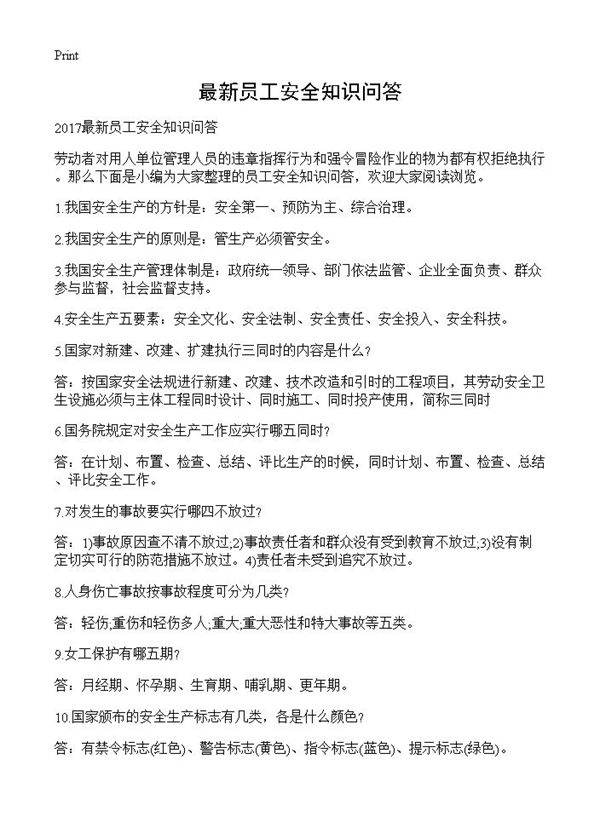 Print

最新员工安全知识问答

2017最新员工安全知识问答

劳动者对用人单位管理人员的违章指挥行为和强令冒险作业的物为都有权拒绝执行。那么下面是小编为大家整理的员工安全知识问答，欢迎大家阅读浏览。

1.我国安全生产的方针是：安全第一、预防为主、综合治理。

2.我国安全生产的原则是：管生产必须管安全。

3.我国安全生产管理体制是：政府统一领导、部门依法监管、企业全面负责、群众参与监督，社会监督支持。

4.安全生产五要素：安全文化、安全法制、安全责任、安全投入、安全科技。

5.国家对新建、改建、扩建执行三同时的内容是什么？

答：按国家安全法规进行新建、改建、技术改造和引时的工程项目，其劳动安全卫生设施必须与主体工程同时设计、同时施工、同时投产使用，简称三同时

6.国务院规定对安全生产工作应实行哪五同时？

答：在计划、布置、检查、总结、评比生产的时候，同时计划、布置、检查、总结、评比安全工作。

7.对发生的事故要实行哪四不放过？

答：1)事故原因查不清不放过;2)事故责任者和群众没有受到教育不放过;3)没有制定切实可行的防范措施不放过。4)责任者未受到追究不放过。

8.人身伤亡事故按事故程度可分为几类？

答：轻伤;重伤和轻伤多人;重大;重大恶性和特大事故等五类。

9.女工保护有哪五期？

答：月经期、怀孕期、生育期、哺乳期、更年期。

10.国家颁布的安全生产标志有几类，各是什么颜色？

答：有禁令标志(红色)、警告标志(黄色)、指令标志(蓝色)、提示标志(绿色)。